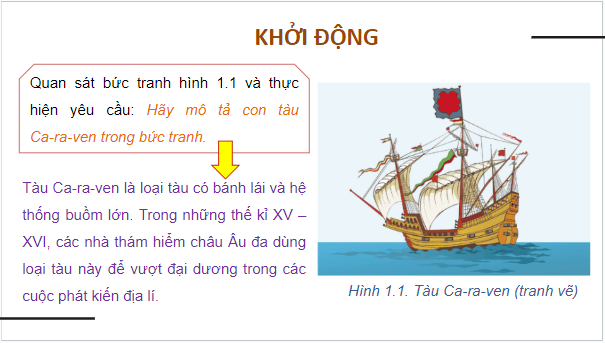 KHỞI ĐỘNG

Quan sát bức tranh hình 1.1 và thực hiện yêu cầu: Hãy mô tả con tàu Ca-ra-ven trong bức tranh.

Tàu Ca-ra-ven là loại tàu có bánh lái và hệ thống buồm lớn. Trong những thế kỉ XV – XVI, các nhà thám hiểm châu Âu đa dùng loại tàu này để vượt đại dương trong các cuộc phát kiến địa lí.

Hình 1.1. Tàu Ca-ra-ven (tranh vẽ)